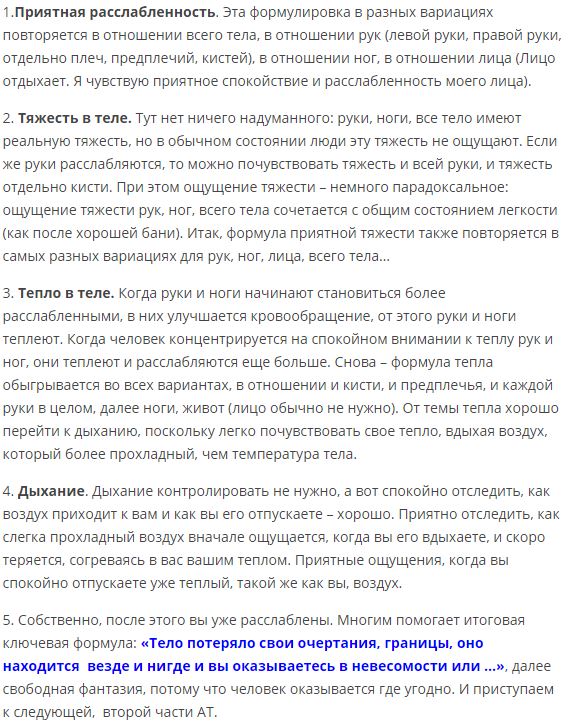 1.Приятная расслабленность. Эта формулировка в разных вариациях повторяется в отношении всего тела, в отношении рук (левой руки, правой руки, отдельно плеч, предплечий, кистей), в отношении ног, в отношении лица (Лицо отдыхает. Я чувствую приятное спокойствие и расслабленность моего лица).

2. Тяжесть в теле. Тут нет ничего надуманного: руки, ноги, все тело имеют реальную тяжесть, но в обычном состоянии люди эту тяжесть не ощущают. Если же руки расслабляются, то можно почувствовать тяжесть и всей руки, и тяжесть отдельно кисти. При этом ощущение тяжести – немного парадоксальное: ощущение тяжести рук, ног, всего тела сочетается с общим состоянием легкости (как после хорошей бани). Итак, формула приятной тяжести также повторяется в самых разных вариациях для рук, ног, лица, всего тела...

3. Тепло в теле. Когда руки и ноги начинают становиться более расслабленными, в них улучшается кровообращение, от этого руки и ноги теплеют. Когда человек концентрируется на спокойном внимании к теплу рук и ног, они теплеют и расслабляются еще больше. Снова – формула тепла обыгрывается во всех вариантах, в отношении и кисти, и предплечья, и каждой руки в целом, далее ноги, живот (лицо обычно не нужно). От темы тепла хорошо перейти к дыханию, поскольку легко почувствовать свое тепло, вдыхая воздух, который более прохладный, чем температура тела.

4. Дыхание. Дыхание контролировать не нужно, а вот спокойно отследить, как воздух приходит к вам и как вы его отпускаете – хорошо. Приятно отследить, как слегка прохладный воздух вначале ощущается, когда вы его вдыхаете, и скоро теряется, согреваясь в вас вашим теплом. Приятные ощущения, когда вы спокойно отпускаете уже теплый, такой же как вы, воздух.

5. Собственно, после этого вы уже расслаблены. Многим помогает итоговая ключевая формула: «Тело потеряло свои очертания, границы, оно находится везде и нигде и вы оказываетесь в невесомости или ...», далее свободная фантазия, потому что человек оказывается где угодно. И приступаем к следующей, второй части АТ.